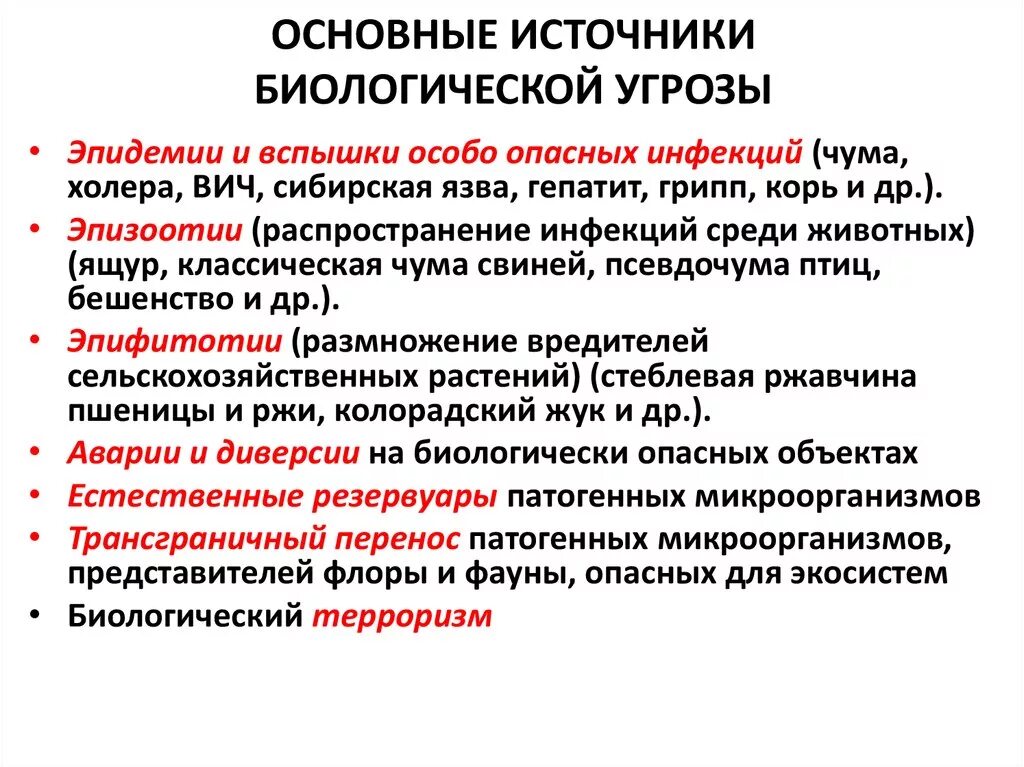 ОСНОВНЫЕ ИСТОЧНИКИ БИОЛОГИЧЕСКОЙ УГРОЗЫ

• Эпидемии и вспышки особо опасных инфекций (чума, холера, ВИЧ, сибирская язва, гепатит, грипп, корь и др.).
• Эпизоотии (распространение инфекций среди животных) (ящур, классическая чума свиней, псевдочума птиц, бешенство и др.).
• Эпифитотии (размножение вредителей сельскохозяйственных растений) (стеблевая ржавчина пшеницы и ржи, колорадский жук и др.).
• Аварии и диверсии на биологически опасных объектах
• Естественные резервуары патогенных микроорганизмов
• Трансграничный перенос патогенных микроорганизмов, представителей флоры и фауны, опасных для экосистем
• Биологический терроризм